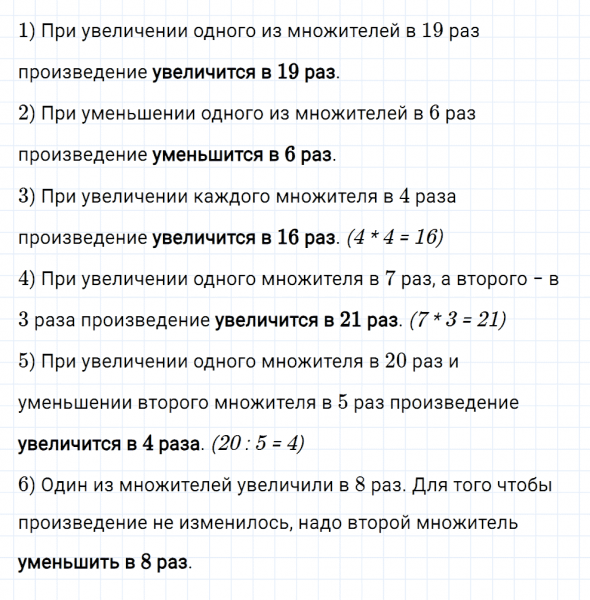 1) При увеличении одного из множителей в 19 раз произведение увеличится в 19 раз.

2) При уменьшении одного из множителей в 6 раз произведение уменьшится в 6 раз.

3) При увеличении каждого множителя в 4 раза произведение увеличится в 16 раз. $(4 * 4 = 16)$

4) При увеличении одного множителя в 7 раз, а второго – в 3 раза произведение увеличится в 21 раз. $(7 * 3 = 21)$

5) При увеличении одного множителя в 20 раз и уменьшении второго множителя в 5 раз произведение увеличится в 4 раза. $(20 : 5 = 4)$

6) Один из множителей увеличили в 8 раз. Для того чтобы произведение не изменилось, надо второй множитель уменьшить в 8 раз.